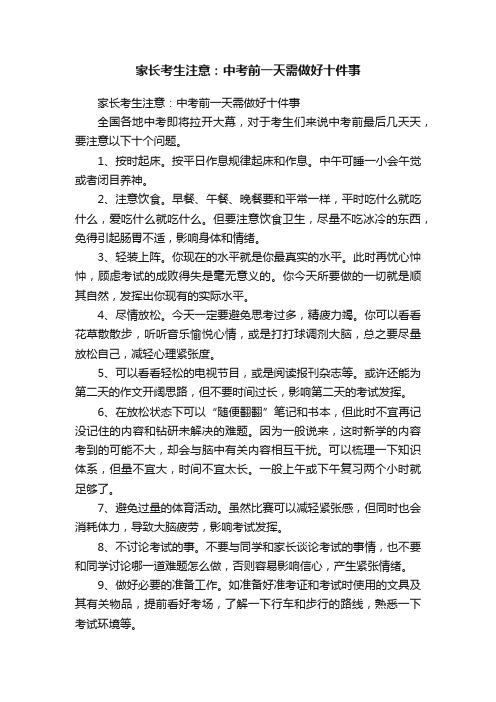 家长考生注意：中考前一天需做好十件事

家长考生注意：中考前一天需做好十件事

全国各地中考即将拉开大幕，对于考生们来说中考前最后几天天，要注意以下十个问题。

1、按时起床。按平日作息规律起床和作息。中午可睡一小会午觉或者闭目养神。

2、注意饮食。早餐、午餐、晚餐要和平常一样，平时吃什么就吃什么，爱吃什么就吃什么。但要注意饮食卫生，尽量不吃冰冷的东西，免得引起肠胃不适，影响身体和情绪。

3、轻装上阵。你现在的水平就是你最真实的水平。此时再忧心忡忡，顾虑考试的成败得失是毫无意义的。你今天所要做的一切就是顺其自然，发挥出你现有的实际水平。

4、尽情放松。今天一定要避免思考过多，精疲力竭。你可以看看花草散散步，听听音乐愉悦心情，或是打打球调剂大脑，总之要尽量放松自己，减轻心理紧张度。

5、可以看看轻松的电视节目，或是阅读报刊杂志等。或许还能为第二天的作文开阔思路，但不要时间过长，影响第二天的考试发挥。

6、在放松状态下可以“随便翻翻”笔记和书本，但此时不宜再记没记住的内容和钻研未解决的难题。因为一般说来，这时新学的内容考到的可能不大，却会与脑中有关内容相互干扰。可以梳理一下知识体系，但量不宜大，时间不宜太长。一般上午或下午复习两个小时就足够了。

7、避免过量的体育活动。虽然比赛可以减轻紧张感，但同时也会消耗体力，导致大脑疲劳，影响考试发挥。

8、不讨论考试的事。不要与同学和家长谈论考试的事情，也不要和同学讨论哪一道难题怎么做，否则容易影响信心，产生紧张情绪。

9、做好必要的准备工作。如准备好准考证和考试时使用的文具及其有关物品，提前看好考场，了解一下行车和步行的路线，熟悉一下考试环境等。